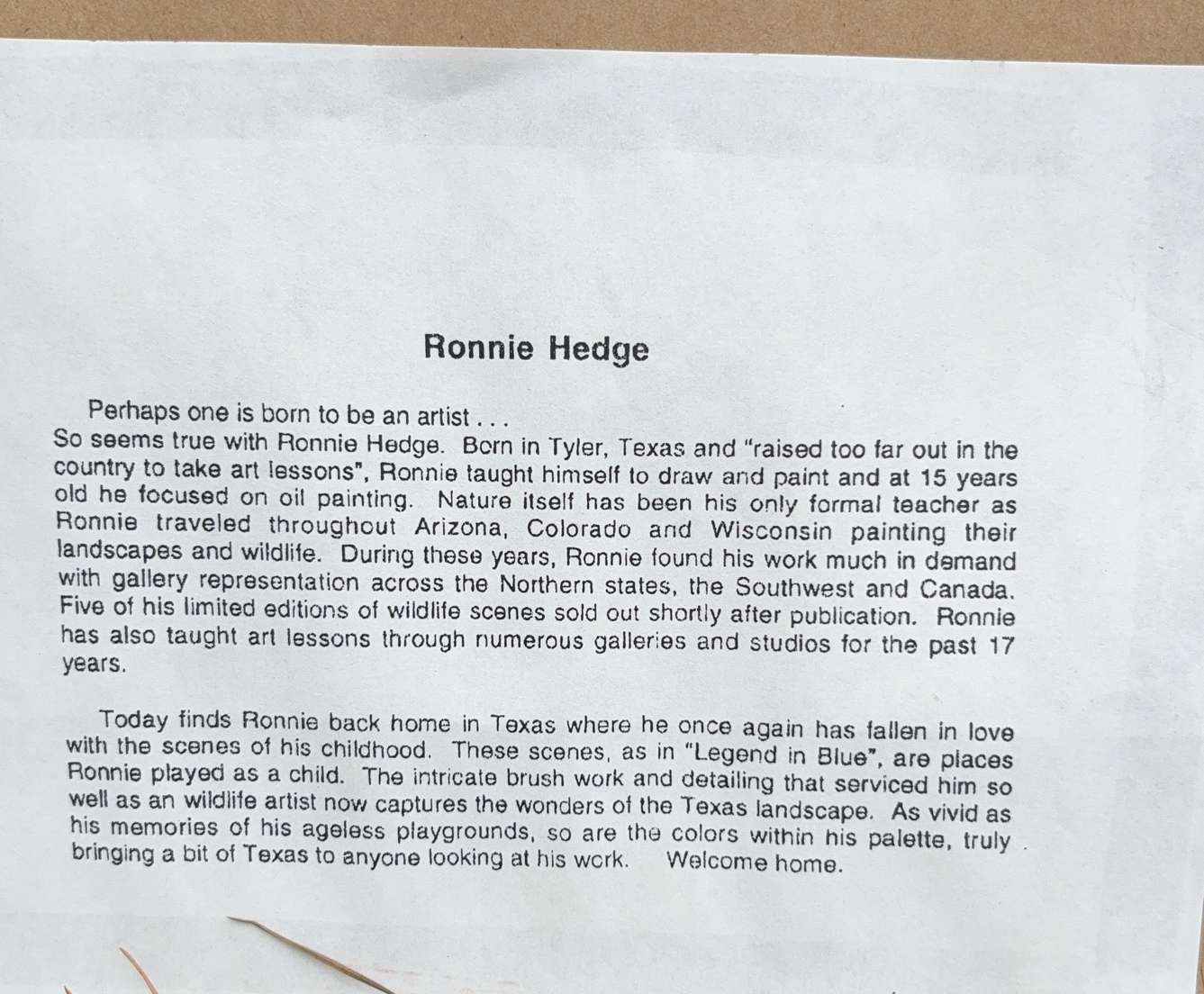 Ronnie Hedge

Perhaps one is born to be an artist . . .
So seems true with Ronnie Hedge. Born in Tyler, Texas and "raised too far out in the country to take art lessons", Ronnie taught himself to draw and paint and at 15 years old he focused on oil painting. Nature itself has been his only formal teacher as Ronnie traveled throughout Arizona, Colorado and Wisconsin painting their landscapes and wildlife. During these years, Ronnie found his work much in demand with gallery representation across the Northern states, the Southwest and Canada. Five of his limited editions of wildlife scenes sold out shortly after publication. Ronnie has also taught art lessons through numerous galleries and studios for the past 17 years.

Today finds Ronnie back home in Texas where he once again has fallen in love with the scenes of his childhood. These scenes, as in "Legend in Blue", are places Ronnie played as a child. The intricate brush work and detailing that serviced him so well as an wildlife artist now captures the wonders of the Texas landscape. As vivid as his memories of his ageless playgrounds, so are the colors within his palette, truly bringing a bit of Texas to anyone looking at his work. Welcome home.